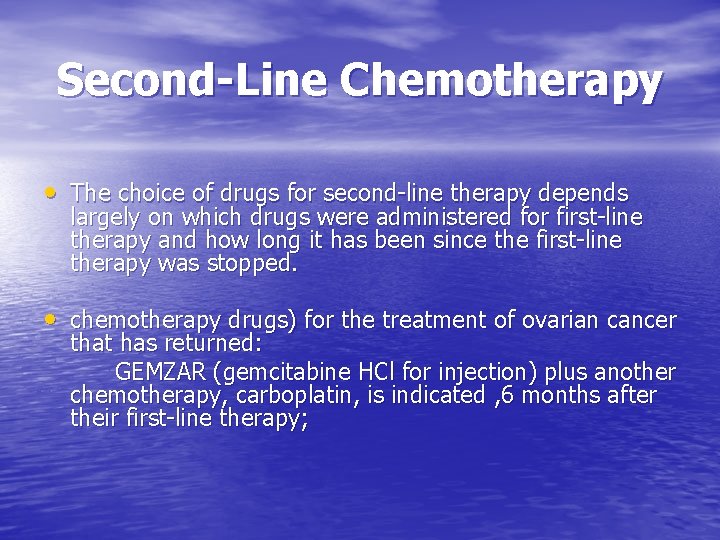 Second-Line Chemotherapy

• The choice of drugs for second-line therapy depends largely on which drugs were administered for first-line therapy and how long it has been since the first-line therapy was stopped.

• chemotherapy drugs) for the treatment of ovarian cancer that has returned:

GEMZAR (gemcitabine HCl for injection) plus another chemotherapy, carboplatin, is indicated ,6 months after their first-line therapy;